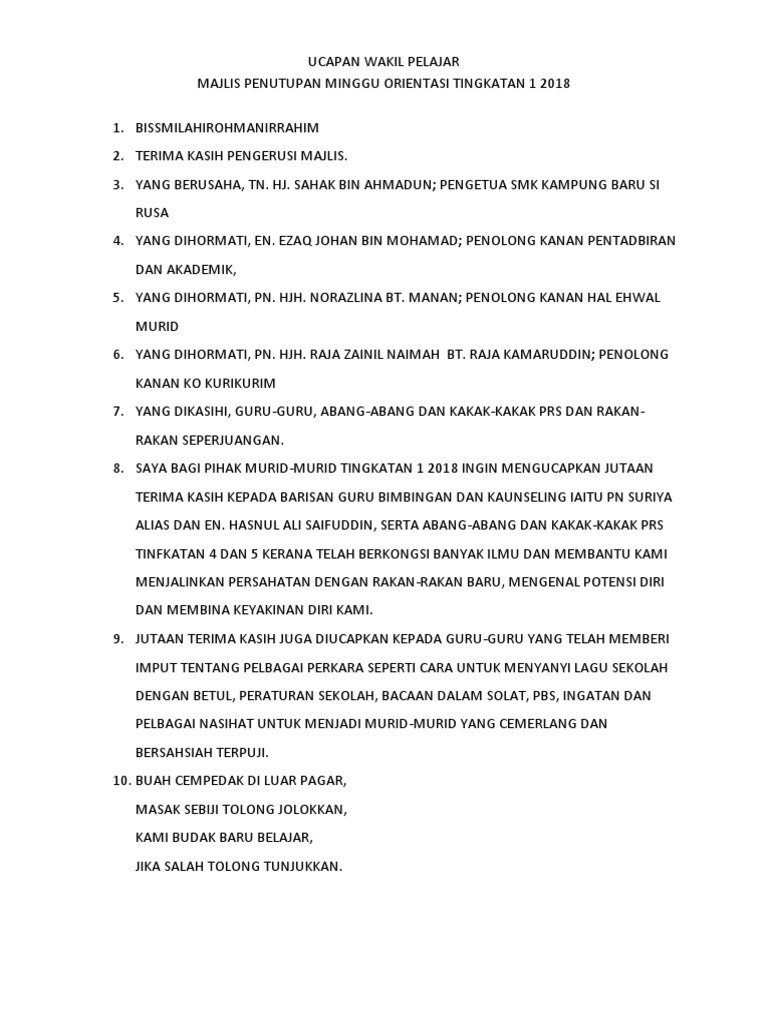 UCAPAN WAKIL PELAJAR
MAJLIS PENUTUPAN MINGGU ORIENTASI TINGKATAN 1 2018

1. BISSMILAHIROHMANIRRAHIM
2. TERIMA KASIH PENGERUSI MAJLIS.
3. YANG BERUSAHA, TN. HJ. SAHAK BIN AHMADUN; PENGETUA SMK KAMPUNG BARU SI RUSA
4. YANG DIHORMATI, EN. EZAQ JOHAN BIN MOHAMAD; PENOLONG KANAN PENTADBIRAN DAN AKADEMIK,
5. YANG DIHORMATI, PN. HJH. NORAZLINA BT. MANAN; PENOLONG KANAN HAL EHWAL MURID
6. YANG DIHORMATI, PN. HJH. RAJA ZAINIL NAIMAH BT. RAJA KAMARUDDIN; PENOLONG KANAN KO KURIKURIM
7. YANG DIKASIHI, GURU-GURU, ABANG-ABANG DAN KAKAK-KAKAK PRS DAN RAKAN-RAKAN SEPERJUANGAN.
8. SAYA BAGI PIHAK MURID-MURID TINGKATAN 1 2018 INGIN MENGUCAPKAN JUTAAN TERIMA KASIH KEPADA BARISAN GURU BIMBINGAN DAN KAUNSELING IAITU PN SURIYA ALIAS DAN EN. HASNUL ALI SAIFUDDIN, SERTA ABANG-ABANG DAN KAKAK-KAKAK PRS TINFKATAN 4 DAN 5 KERANA TELAH BERKONGSI BANYAK ILMU DAN MEMBANTU KAMI MENJALINKAN PERSAHATAN DENGAN RAKAN-RAKAN BARU, MENGENAL POTENSI DIRI DAN MEMBINA KEYAKINAN DIRI KAMI.
9. JUTAAN TERIMA KASIH JUGA DIUCAPKAN KEPADA GURU-GURU YANG TELAH MEMBERI IMPUT TENTANG PELBAGAI PERKARA SEPERTI CARA UNTUK MENYANYI LAGU SEKOLAH DENGAN BETUL, PERATURAN SEKOLAH, BACAAN DALAM SOLAT, PBS, INGATAN DAN PELBAGAI NASIHAT UNTUK MENJADI MURID-MURID YANG CEMERLANG DAN BERSAHSIAH TERPUJI.
10. BUAH CEMPEDAK DI LUAR PAGAR,
MASAK SEBIJI TOLONG JOLOKKAN,
KAMI BUDAK BARU BELAJAR,
JIKA SALAH TOLONG TUNJUKKAN.